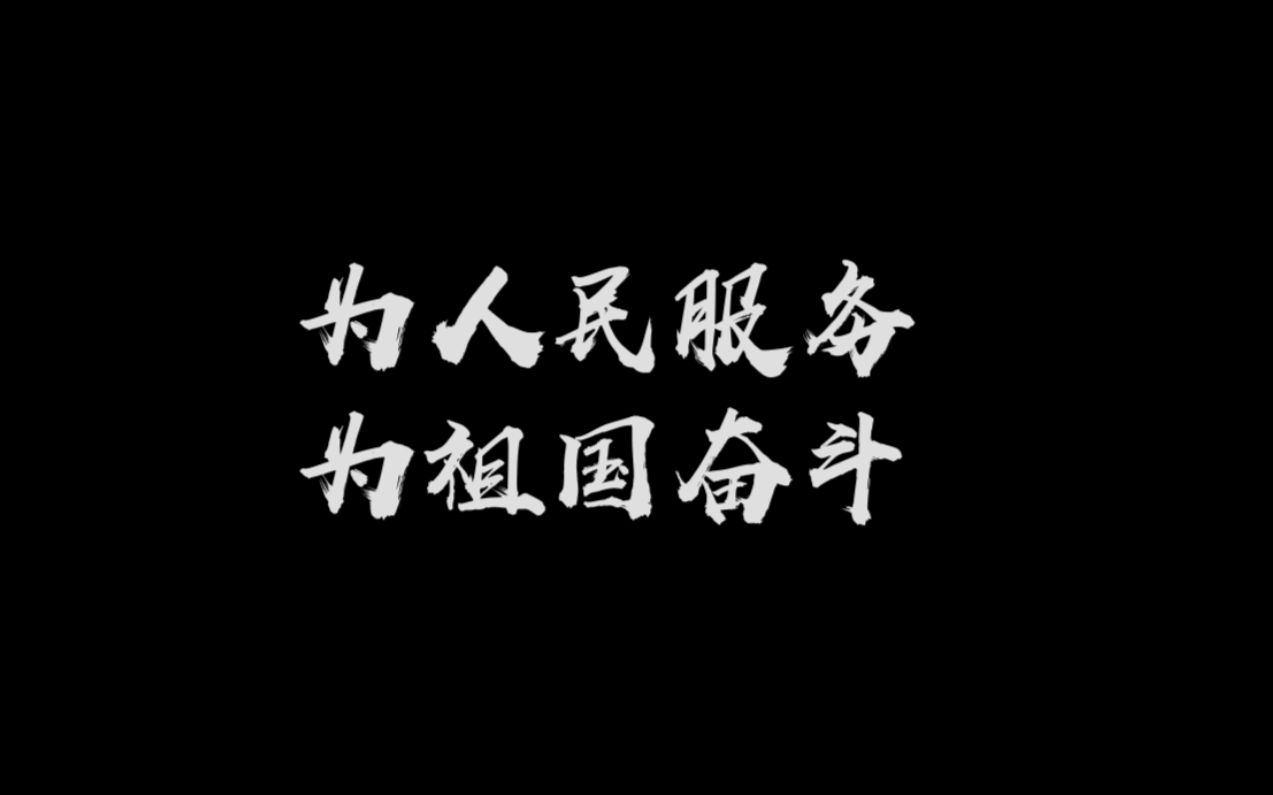 为人民服务
为祖国奋斗